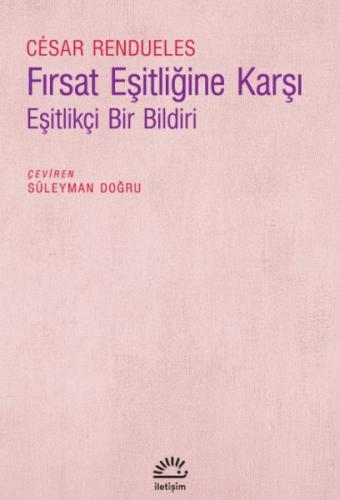 CÉSAR RENDUELES
Fırsat Eşitliğine Karşı
Eşitlikçi Bir Bildiri

ÇEVİREN
SÜLEYMAN DOĞRU

iletişim